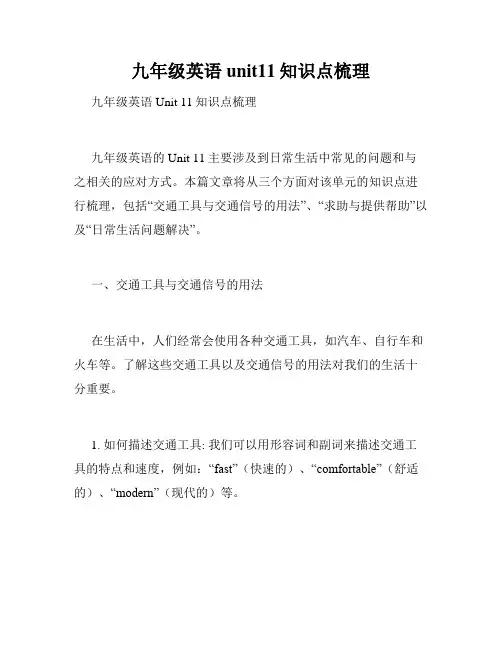 九年级英语 unit11 知识点梳理

九年级英语 Unit 11 知识点梳理

九年级英语的 Unit 11 主要涉及到日常生活中常见的问题和与之相关的应对方式。本篇文章将从三个方面对该单元的知识点进行梳理，包括“交通工具与交通信号的用法”、“求助与提供帮助”以及“日常生活问题解决”。

一、交通工具与交通信号的用法

在生活中，人们经常会使用各种交通工具，如汽车、自行车和火车等。了解这些交通工具以及交通信号的用法对我们的生活十分重要。

1. 如何描述交通工具: 我们可以用形容词和副词来描述交通工具的特点和速度，例如：“fast”（快速的）、“comfortable”（舒适的）、“modern”（现代的）等。